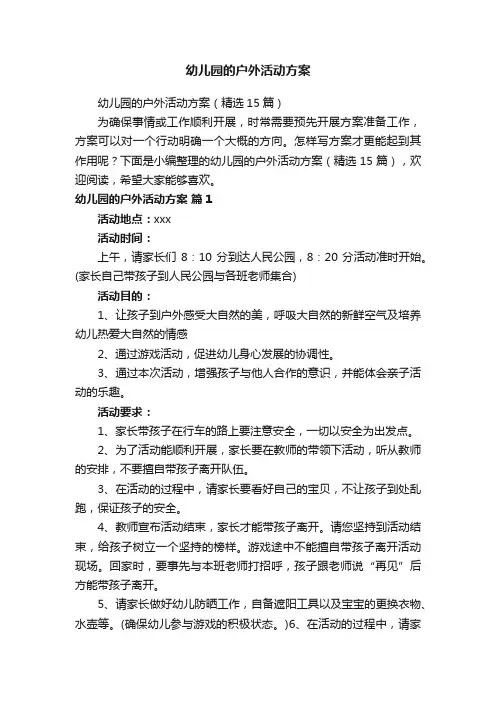 幼儿园的户外活动方案

幼儿园的户外活动方案（精选 15 篇）

为确保事情或工作顺利开展，时常需要预先开展方案准备工作，方案可以对一个行动明确一个大概的方向。怎样写方案才更能起到其作用呢？下面是小编整理的幼儿园的户外活动方案（精选 15 篇），欢迎阅读，希望大家能够喜欢。

幼儿园的户外活动方案 篇 1

活动地点：xxx

活动时间：

上午，请家长们 8：10 分到达人民公园，8：20 分活动准时开始。(家长自己带孩子到人民公园与各班老师集合)

活动目的：

1、让孩子到户外感受大自然的美，呼吸大自然的新鲜空气及培养幼儿热爱大自然的情感

2、通过游戏活动，促进幼儿身心发展的协调性。

3、通过本次活动，增强孩子与他人合作的意识，并能体会亲子活动的乐趣。

活动要求：

1、家长带孩子在行车的路上要注意安全，一切以安全为出发点。

2、为了活动能顺利开展，家长要在教师的带领下活动，听从教师的安排，不要擅自带孩子离开队伍。

3、在活动的过程中，请家长要看好自己的宝贝，不让孩子到处乱跑，保证孩子的安全。

4、教师宣布活动结束，家长才能带孩子离开。请您坚持到活动结束，给孩子树立一个坚持的榜样。游戏途中不能擅自带孩子离开活动现场。回家时，要事先与本班老师打招呼，孩子跟老师说“再见”后方能带孩子离开。

5、请家长做好幼儿防晒工作，自备遮阳工具以及宝宝的更换衣物、水壶等。(确保幼儿参与游戏的积极状态。)6、在活动的过程中，请家